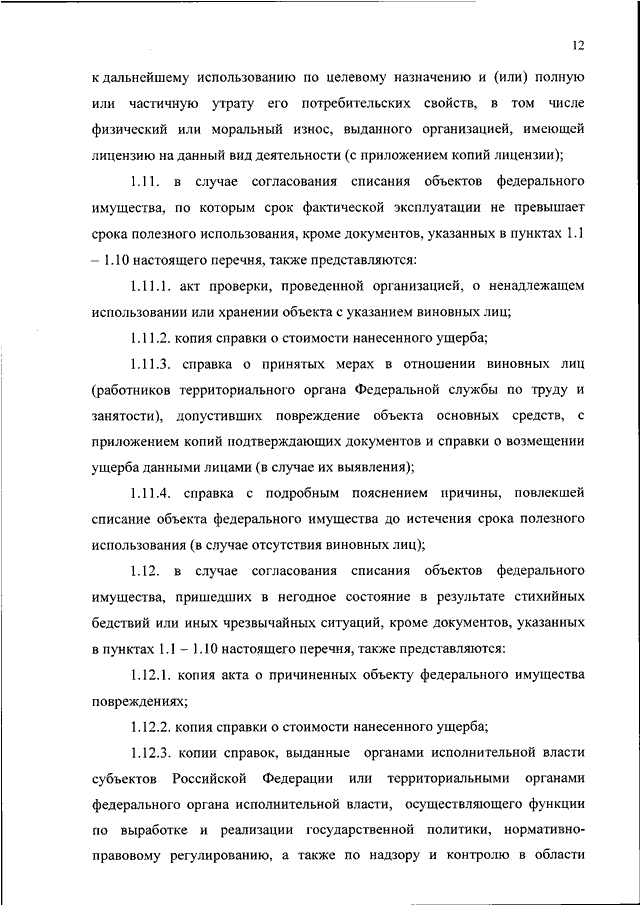 12

к дальнейшему использованию по целевому назначению и (или) полную или частичную утрату его потребительских свойств, в том числе физический или моральный износ, выданного организацией, имеющей лицензию на данный вид деятельности (с приложением копий лицензии);

1.11. в случае согласования списания объектов федерального имущества, по которым срок фактической эксплуатации не превышает срока полезного использования, кроме документов, указанных в пунктах 1.1 – 1.10 настоящего перечня, также представляются:

1.11.1. акт проверки, проведенной организацией, о ненадлежащем использовании или хранении объекта с указанием виновных лиц;

1.11.2. копия справки о стоимости нанесенного ущерба;

1.11.3. справка о принятых мерах в отношении виновных лиц (работников территориального органа Федеральной службы по труду и занятости), допустивших повреждение объекта основных средств, с приложением копий подтверждающих документов и справки о возмещении ущерба данными лицами (в случае их выявления);

1.11.4. справка с подробным пояснением причины, повлекшей списание объекта федерального имущества до истечения срока полезного использования (в случае отсутствия виновных лиц);

1.12. в случае согласования списания объектов федерального имущества, пришедших в негодное состояние в результате стихийных бедствий или иных чрезвычайных ситуаций, кроме документов, указанных в пунктах 1.1 – 1.10 настоящего перечня, также представляются:

1.12.1. копия акта о причиненных объекту федерального имущества повреждениях;

1.12.2. копия справки о стоимости нанесенного ущерба;

1.12.3. копии справок, выданные органами исполнительной власти субъектов Российской Федерации или территориальными органами федерального органа исполнительной власти, осуществляющего функции по выработке и реализации государственной политики, нормативно-правовому регулированию, а также по надзору и контролю в области